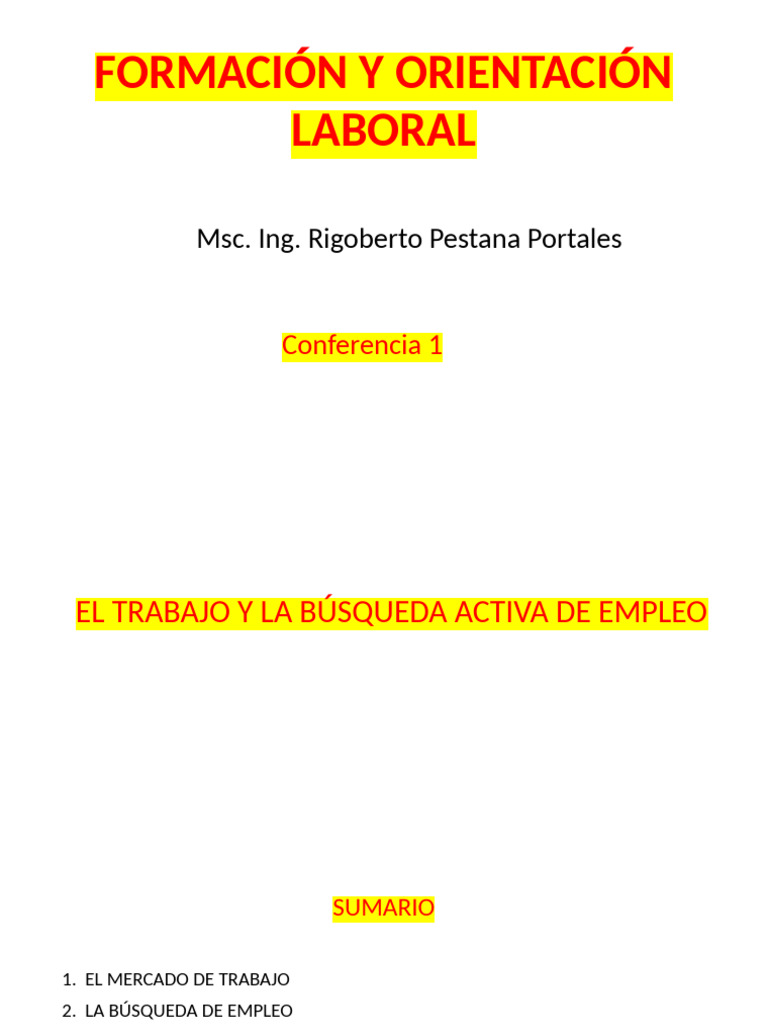 FORMACIÓN Y ORIENTACIÓN LABORAL

Msc. Ing. Rigoberto Pestana Portales

Conferencia 1

EL TRABAJO Y LA BÚSQUEDA ACTIVA DE EMPLEO

SUMARIO

1. EL MERCADO DE TRABAJO
2. LA BÚSQUEDA DE EMPLEO